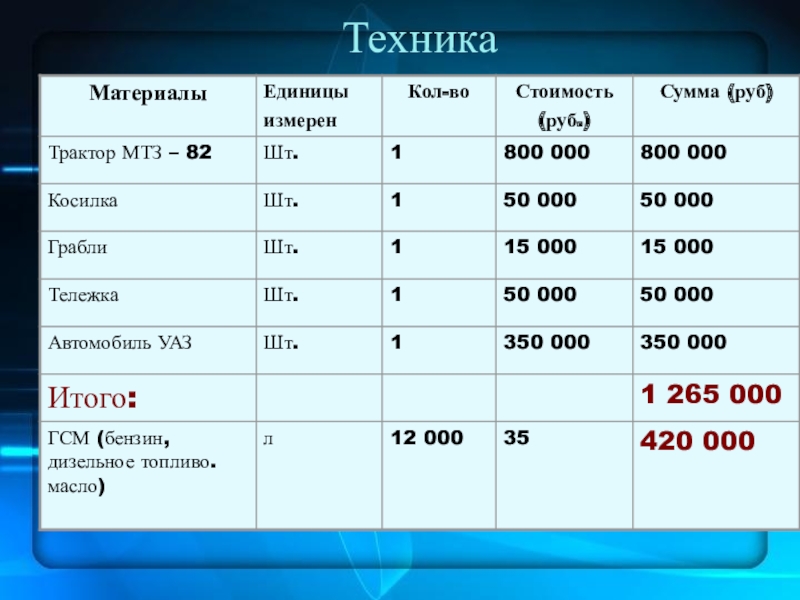 Техника

| Материалы | Единицы измерен | Кол-во | Стоимость (руб.) | Сумма (руб) |
|---|---|---|---|---|
| Трактор МТЗ – 82 | Шт. | 1 | 800 000 | 800 000 |
| Косилка | Шт. | 1 | 50 000 | 50 000 |
| Грабли | Шт. | 1 | 15 000 | 15 000 |
| Тележка | Шт. | 1 | 50 000 | 50 000 |
| Автомобиль УАЗ | Шт. | 1 | 350 000 | 350 000 |
| Итого: | | | | 1 265 000 |
| ГСМ (бензин, дизельное топливо. масло) | л | 12 000 | 35 | 420 000 |